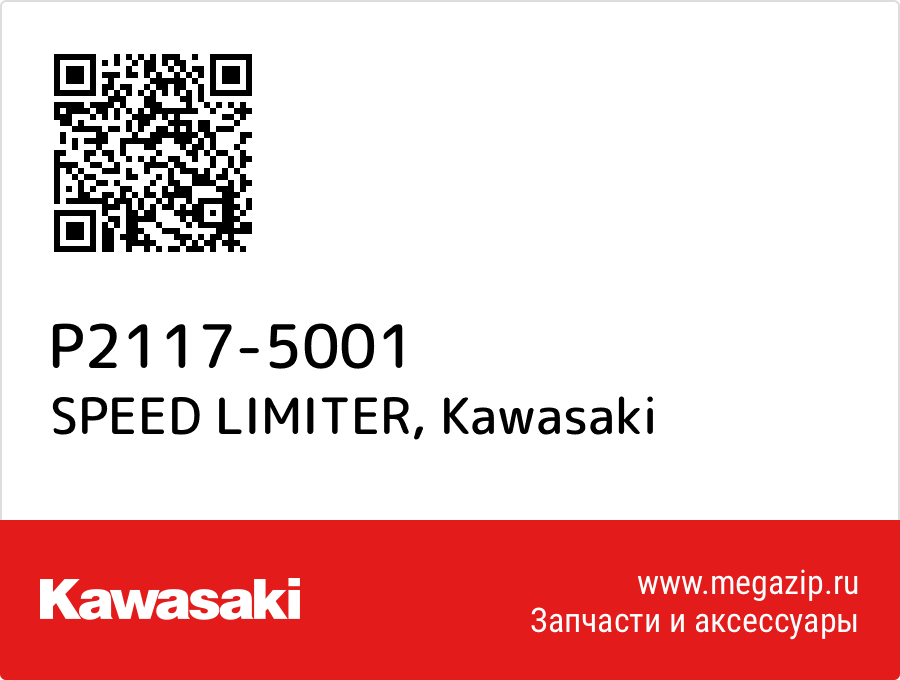 P2117-5001
SPEED LIMITER, Kawasaki

Kawasaki

www.megazip.ru
Запчасти и аксессуары